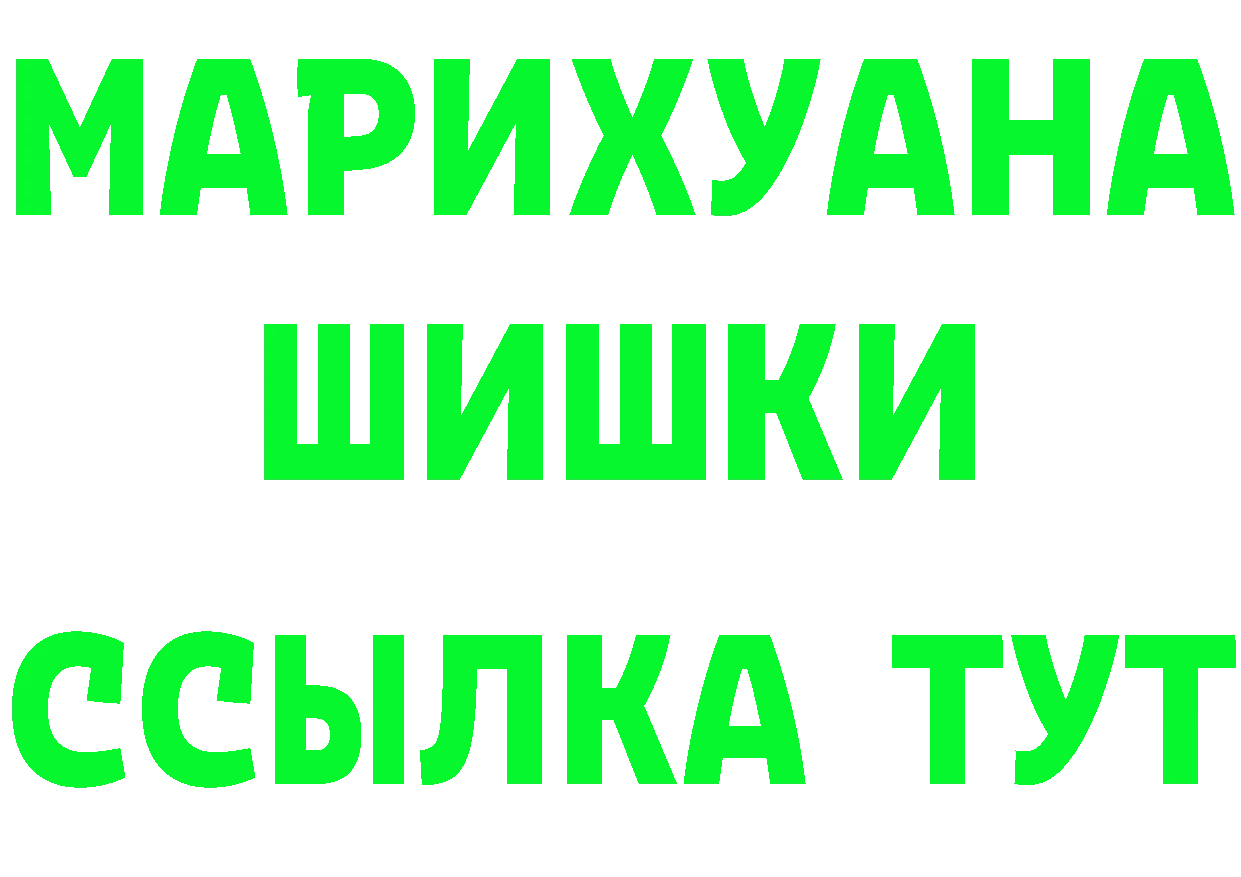 МАРИХУАНА
ШИШКИ
ССЫЛКА ТУТ